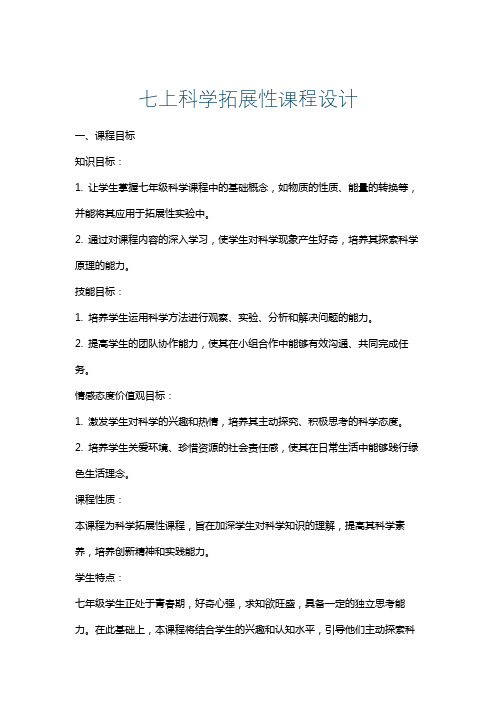 七上科学拓展性课程设计

一、课程目标

知识目标：

1. 让学生掌握七年级科学课程中的基础概念，如物质的性质、能量的转换等，并能将其应用于拓展性实验中。

2. 通过对课程内容的深入学习，使学生对科学现象产生好奇，培养其探索科学原理的能力。

技能目标：

1. 培养学生运用科学方法进行观察、实验、分析和解决问题的能力。

2. 提高学生的团队协作能力，使其在小组合作中能够有效沟通、共同完成任务。

情感态度价值观目标：

1. 激发学生对科学的兴趣和热情，培养其主动探究、积极思考的科学态度。

2. 培养学生关爱环境、珍惜资源的社会责任感，使其在日常生活中能够践行绿色生活理念。

课程性质：

本课程为科学拓展性课程，旨在加深学生对科学知识的理解，提高其科学素养，培养创新精神和实践能力。

学生特点：

七年级学生正处于青春期，好奇心强，求知欲旺盛，具备一定的独立思考能力。在此基础上，本课程将结合学生的兴趣和认知水平，引导他们主动探索科